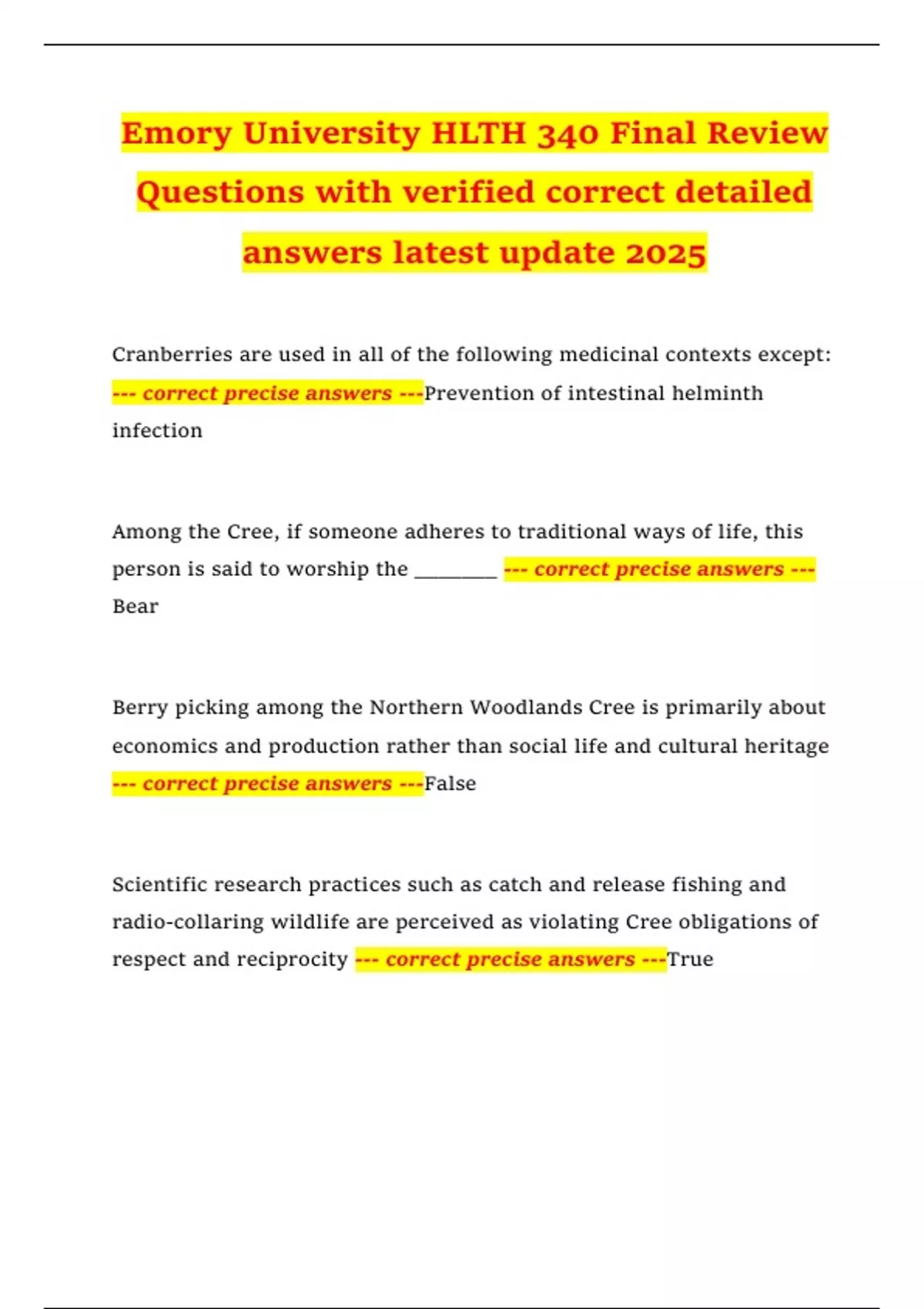 Emory University HLTH 340 Final Review Questions with verified correct detailed answers latest update 2025

Cranberries are used in all of the following medicinal contexts except: --- correct precise answers ---Prevention of intestinal helminth infection

Among the Cree, if someone adheres to traditional ways of life, this person is said to worship the ________ --- correct precise answers --- Bear

Berry picking among the Northern Woodlands Cree is primarily about economics and production rather than social life and cultural heritage --- correct precise answers ---False

Scientific research practices such as catch and release fishing and radio-collaring wildlife are perceived as violating Cree obligations of respect and reciprocity --- correct precise answers ---True